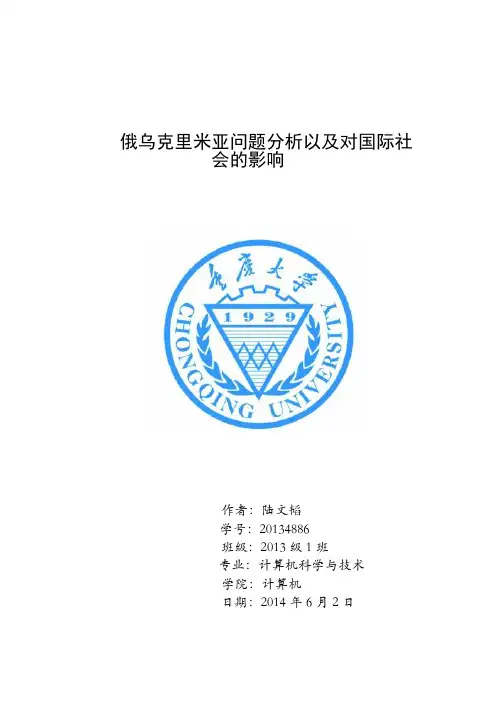 俄乌克里米亚问题分析以及对国际社会的影响

重庆大学
1929
CHONGQING UNIVERSITY

作者：陆文韬
学号：20134886
班级：2013 级 1 班
专业：计算机科学与技术
学院：计算机
日期：2014 年 6 月 2 日